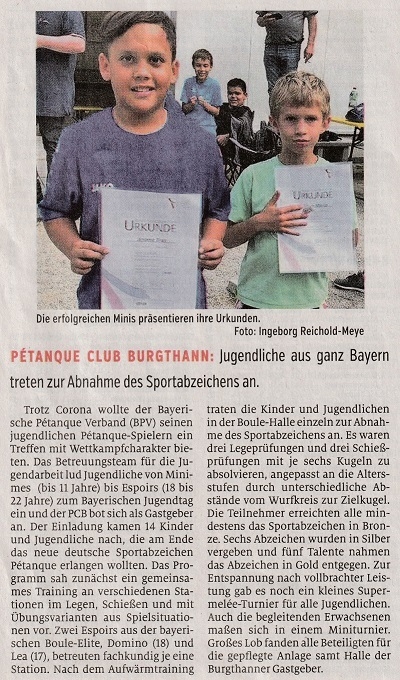 URKUNDE

URKUNDE

Die erfolgreichen Minis präsentieren ihre Urkunden.
Foto: Ingeborg Reichold-Meye

PÉTANQUE CLUB BURGTHANN: Jugendliche aus ganz Bayern treten zur Abnahme des Sportabzeichens an.

Trotz Corona wollte der Bayerische Pétanque Verband (BPV) seinen jugendlichen Pétanque-Spielern ein Treffen mit Wettkampfcharakter bieten. Das Betreuungsteam für die Jugendarbeit lud Jugendliche von Minimes (bis 11 Jahre) bis Espoirs (18 bis 22 Jahre) zum Bayerischen Jugendtag ein und der PCB bot sich als Gastgeber an. Der Einladung kamen 14 Kinder und Jugendliche nach, die am Ende das neue deutsche Sportabzeichen Pétanque erlangen wollten. Das Programm sah zunächst ein gemeinsames Training an verschiedenen Stationen im Legen, Schießen und mit Übungsvarianten aus Spielsituationen vor. Zwei Espoirs aus der bayerischen Boule-Elite, Domino (18) und Lea (17), betreuten fachkundig je eine Station. Nach dem Aufwärmtraining traten die Kinder und Jugendlichen in der Boule-Halle einzeln zur Abnahme des Sportabzeichens an. Es waren drei Legeprüfungen und drei Schießprüfungen mit je sechs Kugeln zu absolvieren, angepasst an die Altersstufen durch unterschiedliche Abstände vom Wurfkreis zur Zielkugel. Die Teilnehmer erreichten alle mindestens das Sportabzeichen in Bronze. Sechs Abzeichen wurden in Silber vergeben und fünf Talente nahmen das Abzeichen in Gold entgegen. Zur Entspannung nach vollbrachter Leistung gab es noch ein kleines Supermelée-Turnier für alle Jugendlichen. Auch die begleitenden Erwachsenen maßen sich in einem Miniturnier. Großes Lob fanden alle Beteiligten für die gepflegte Anlage samt Halle der Burgthanner Gastgeber.